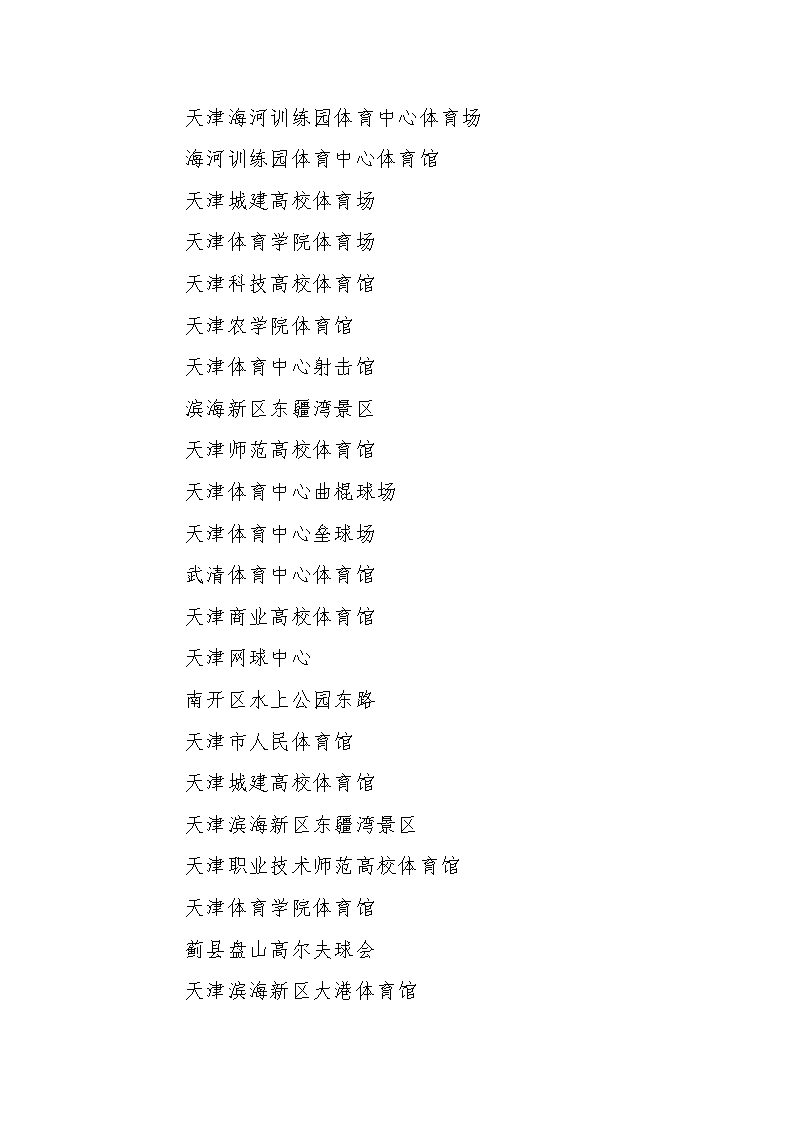 天津海河训练园体育中心体育场

海河训练园体育中心体育馆

天津城建高校体育场

天津体育学院体育场

天津科技高校体育馆

天津农学院体育馆

天津体育中心射击馆

滨海新区东疆湾景区

天津师范高校体育馆

天津体育中心曲棍球场

天津体育中心垒球场

武清体育中心体育馆

天津商业高校体育馆

天津网球中心

南开区水上公园东路

天津市人民体育馆

天津城建高校体育馆

天津滨海新区东疆湾景区

天津职业技术师范高校体育馆

天津体育学院体育馆

蓟县盘山高尔夫球会

天津滨海新区大港体育馆